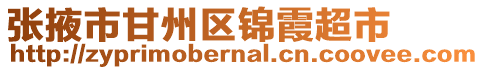 张掖市甘州区锦霞超市
http://zyprimobernal.cn.coovee.com